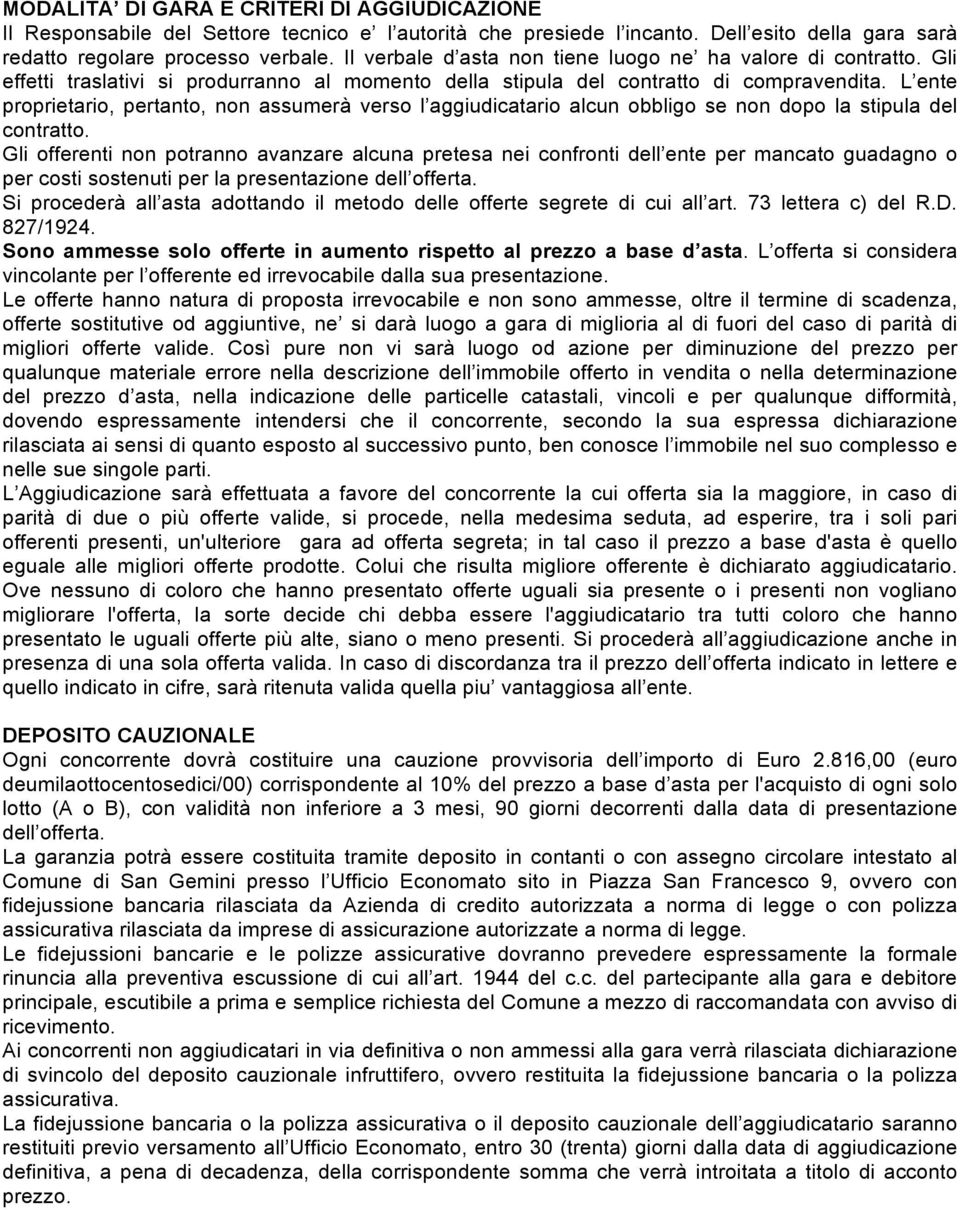 MODALITA' DI GARA E CRITERI DI AGGIUDICAZIONE
Il Responsabile del Settore tecnico e' l'autorità che presiede l'incanto. Dell'esito della gara sarà redatto regolare processo verbale. Il verbale d'asta non tiene luogo ne' ha valore di contratto. Gli effetti traslativi si produrranno al momento della stipula del contratto di compravendita. L'ente proprietario, pertanto, non assumerà verso l'aggiudicatario alcun obbligo se non dopo la stipula del contratto.
Gli offerenti non potranno avanzare alcuna pretesa nei confronti dell'ente per mancato guadagno o per costi sostenuti per la presentazione dell'offerta.
Si procederà all'asta adottando il metodo delle offerte segrete di cui all'art. 73 lettera c) del R.D. 827/1924.
Sono ammesse solo offerte in aumento rispetto al prezzo a base d'asta. L'offerta si considera vincolante per l'offerente ed irrevocabile dalla sua presentazione.
Le offerte hanno natura di proposta irrevocabile e non sono ammesse, oltre il termine di scadenza, offerte sostitutive od aggiuntive, ne' si darà luogo a gara di miglioria al di fuori del caso di parità di migliori offerte valide. Così pure non vi sarà luogo od azione per diminuzione del prezzo per qualunque materiale errore nella descrizione dell'immobile offerto in vendita o nella determinazione del prezzo d'asta, nella indicazione delle particelle catastali, vincoli e per qualunque difformità, dovendo espressamente intendersi che il concorrente, secondo la sua espressa dichiarazione rilasciata ai sensi di quanto esposto al successivo punto, ben conosce l'immobile nel suo complesso e nelle sue singole parti.
L'Aggiudicazione sarà effettuata a favore del concorrente la cui offerta sia la maggiore, in caso di parità di due o più offerte valide, si procede, nella medesima seduta, ad esperire, tra i soli pari offerenti presenti, un'ulteriore gara ad offerta segreta; in tal caso il prezzo a base d'asta è quello eguale alle migliori offerte prodotte. Colui che risulta migliore offerente è dichiarato aggiudicatario. Ove nessuno di coloro che hanno presentato offerte uguali sia presente o i presenti non vogliano migliorare l'offerta, la sorte decide chi debba essere l'aggiudicatario tra tutti coloro che hanno presentato le uguali offerte più alte, siano o meno presenti. Si procederà all'aggiudicazione anche in presenza di una sola offerta valida. In caso di discordanza tra il prezzo dell'offerta indicato in lettere e quello indicato in cifre, sarà ritenuta valida quella piu' vantaggiosa all'ente.

DEPOSITO CAUZIONALE
Ogni concorrente dovrà costituire una cauzione provvisoria dell'importo di Euro 2.816,00 (euro deumilaottocentosedici/00) corrispondente al 10% del prezzo a base d'asta per l'acquisto di ogni solo lotto (A o B), con validità non inferiore a 3 mesi, 90 giorni decorrenti dalla data di presentazione dell'offerta.
La garanzia potrà essere costituita tramite deposito in contanti o con assegno circolare intestato al Comune di San Gemini presso l'Ufficio Economato sito in Piazza San Francesco 9, ovvero con fidejussione bancaria rilasciata da Azienda di credito autorizzata a norma di legge o con polizza assicurativa rilasciata da imprese di assicurazione autorizzate a norma di legge.
Le fidejussioni bancarie e le polizze assicurative dovranno prevedere espressamente la formale rinuncia alla preventiva escussione di cui all'art. 1944 del c.c. del partecipante alla gara e debitore principale, escutibile a prima e semplice richiesta del Comune a mezzo di raccomandata con avviso di ricevimento.
Ai concorrenti non aggiudicatari in via definitiva o non ammessi alla gara verrà rilasciata dichiarazione di svincolo del deposito cauzionale infruttifero, ovvero restituita la fidejussione bancaria o la polizza assicurativa.
La fidejussione bancaria o la polizza assicurativa o il deposito cauzionale dell'aggiudicatario saranno restituiti previo versamento all'Ufficio Economato, entro 30 (trenta) giorni dalla data di aggiudicazione definitiva, a pena di decadenza, della corrispondente somma che verrà introitata a titolo di acconto prezzo.